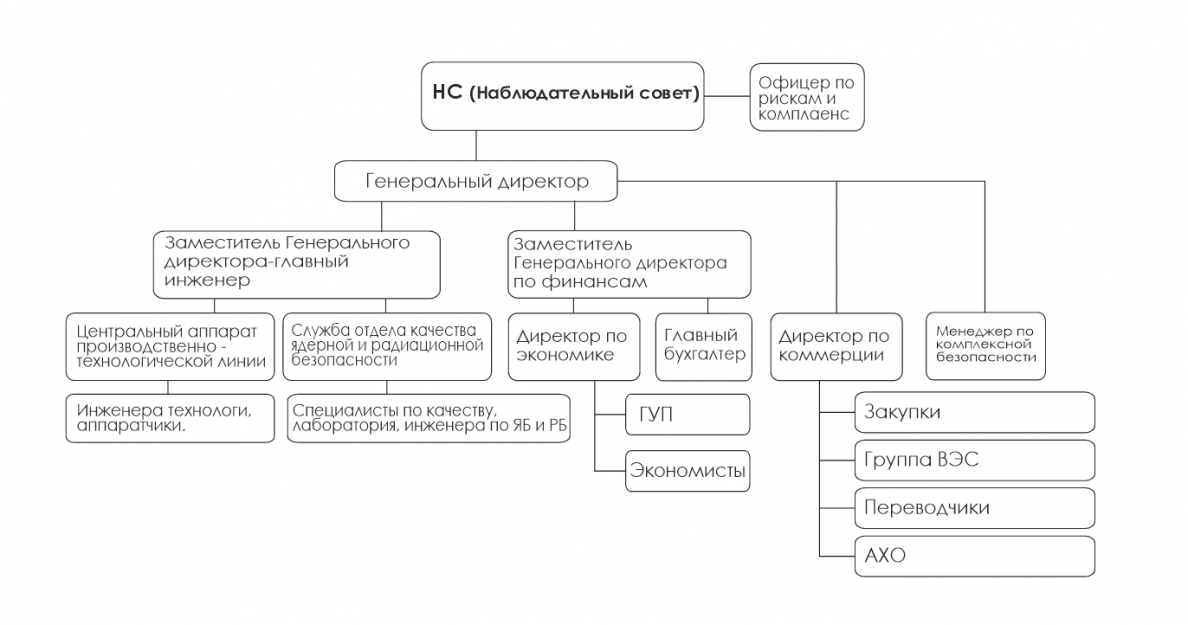 НС (Наблюдательный совет)

Офицер по рискам и комплаенс

Генеральный директор

Заместитель Генерального директора-главный инженер

Заместитель Генерального директора по финансам

Центральный аппарат производственно - технологической линии

Служба отдела качества ядерной и радиационной безопасности

Директор по экономике

Главный бухгалтер

Директор по коммерции

Менеджер по комплексной безопасности

Инженера технологи, аппаратчики.

Специалисты по качеству, лаборатория, инженера по ЯБ и РБ

ГУП

Экономисты

Закупки

Группа ВЭС

Переводчики

АХО